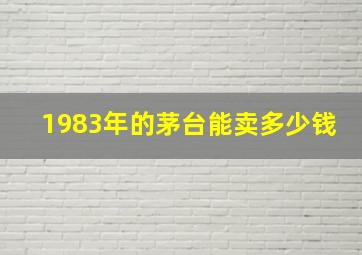 1983年的茅台能卖多少钱